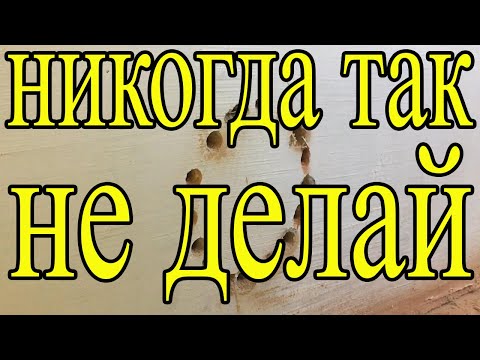 никогда так не делай